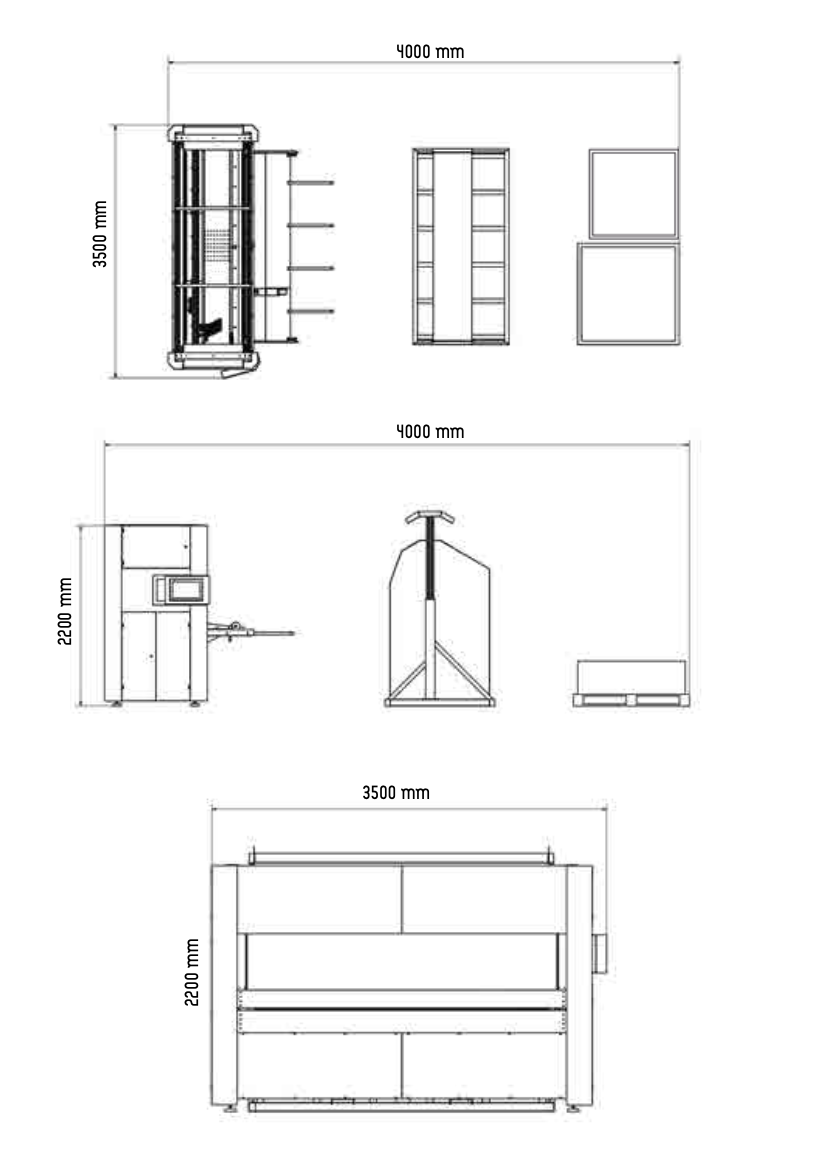 4000 mm
3500 mm
4000 mm
2200 mm
3500 mm
2200 mm